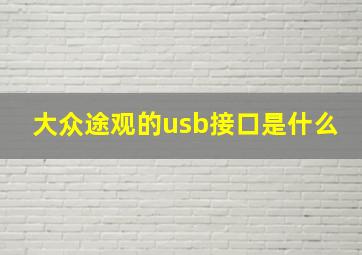 大众途观的usb接口是什么